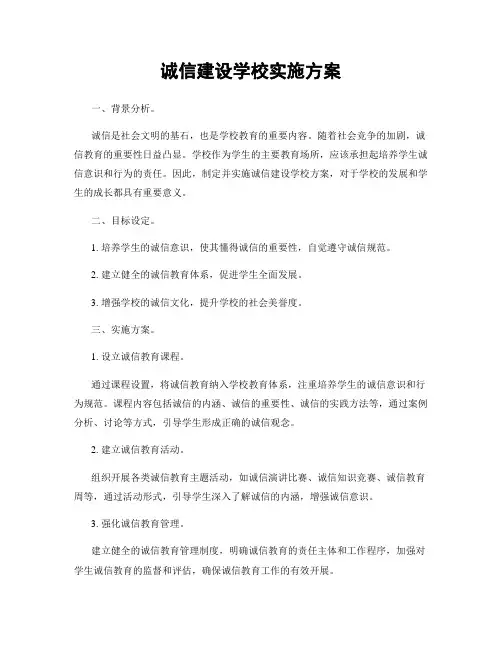 诚信建设学校实施方案

一、背景分析。

诚信是社会文明的基石，也是学校教育的重要内容。随着社会竞争的加剧，诚信教育的重要性日益凸显。学校作为学生的主要教育场所，应该承担起培养学生诚信意识和行为的责任。因此，制定并实施诚信建设学校方案，对于学校的发展和学生的成长都具有重要意义。

二、目标设定。

1. 培养学生的诚信意识，使其懂得诚信的重要性，自觉遵守诚信规范。

2. 建立健全的诚信教育体系，促进学生全面发展。

3. 增强学校的诚信文化，提升学校的社会美誉度。

三、实施方案。

1. 设立诚信教育课程。

通过课程设置，将诚信教育纳入学校教育体系，注重培养学生的诚信意识和行为规范。课程内容包括诚信的内涵、诚信的重要性、诚信的实践方法等，通过案例分析、讨论等方式，引导学生形成正确的诚信观念。

2. 建立诚信教育活动。

组织开展各类诚信教育主题活动，如诚信演讲比赛、诚信知识竞赛、诚信教育周等，通过活动形式，引导学生深入了解诚信的内涵，增强诚信意识。

3. 强化诚信教育管理。

建立健全的诚信教育管理制度，明确诚信教育的责任主体和工作程序，加强对学生诚信教育的监督和评估，确保诚信教育工作的有效开展。